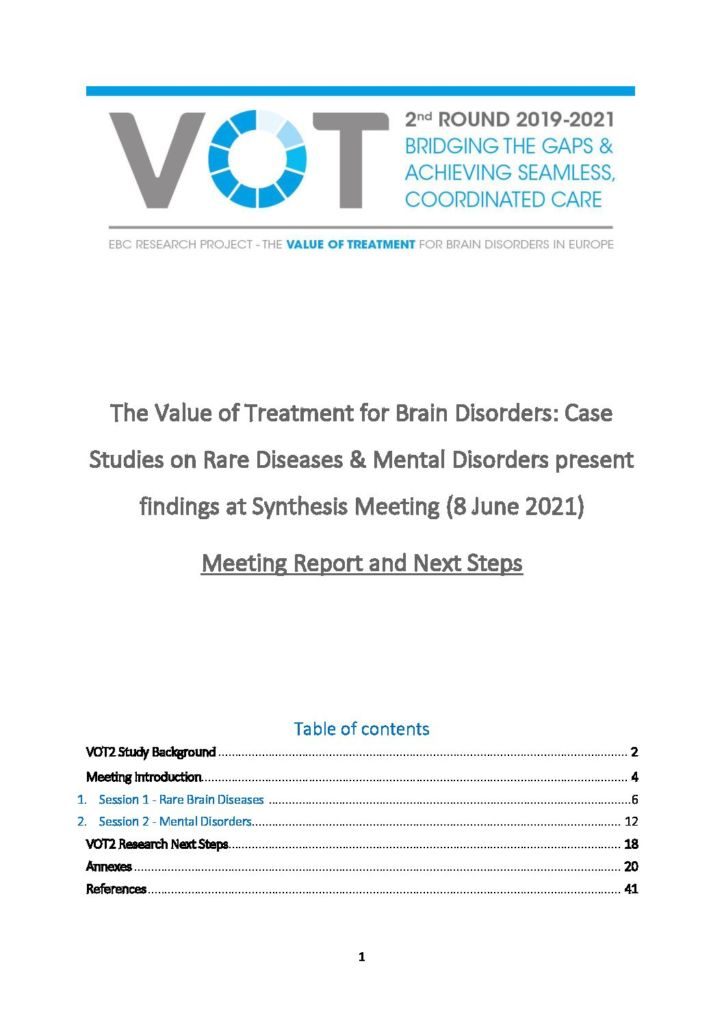 VOT

2nd ROUND 2019-2021
BRIDGING THE GAPS & ACHIEVING SEAMLESS, COORDINATED CARE

EBC RESEARCH PROJECT - THE VALUE OF TREATMENT FOR BRAIN DISORDERS IN EUROPE

The Value of Treatment for Brain Disorders: Case Studies on Rare Diseases & Mental Disorders present findings at Synthesis Meeting (8 June 2021)

Meeting Report and Next Steps

Table of contents

VOT2 Study Background 2
Meeting Introduction 4
1. Session 1 - Rare Brain Diseases 6
2. Session 2 - Mental Disorders 12
VOT2 Research Next Steps 18
Annexes 20
References 41

1